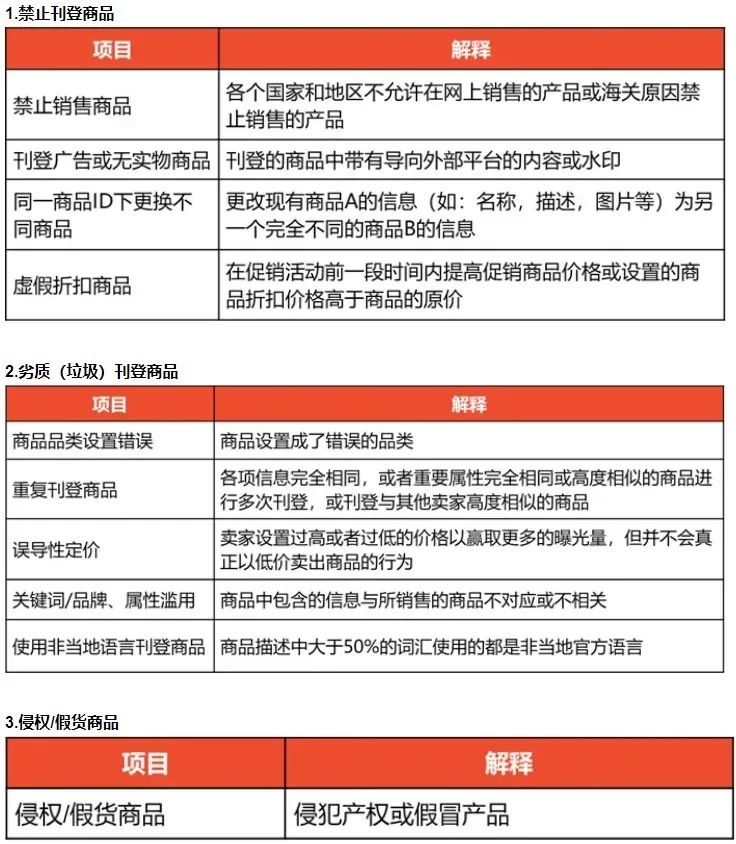 1.禁止刊登商品

| 项目 | 解释 |
|---|---|
| 禁止销售商品 | 各个国家和地区不允许在网上销售的产品或海关原因禁止销售的产品 |
| 刊登广告或无实物商品 | 刊登的商品中带有导向外部平台的内容或水印 |
| 同一商品ID下更换不同商品 | 更改现有商品A的信息（如：名称，描述，图片等）为另一个完全不同的商品B的信息 |
| 虚假折扣商品 | 在促销活动前一段时间内提高促销商品价格或设置的商品折扣价格高于商品的原价 |

2.劣质（垃圾）刊登商品

| 项目 | 解释 |
|---|---|
| 商品品类设置错误 | 商品设置成了错误的品类 |
| 重复刊登商品 | 各项信息完全相同，或者重要属性完全相同或高度相似的商品进行多次刊登，或刊登与其他卖家高度相似的商品 |
| 误导性定价 | 卖家设置过高或者过低的价格以赢取更多的曝光量，但并不会真正以低价卖出商品的行为 |
| 关键词/品牌、属性滥用 | 商品中包含的信息与所销售的商品不对应或不相关 |
| 使用非当地语言刊登商品 | 商品描述中大于50%的词汇使用的都是非当地官方语言 |

3.侵权/假货商品

| 项目 | 解释 |
|---|---|
| 侵权/假货商品 | 侵犯产权或假冒产品 |